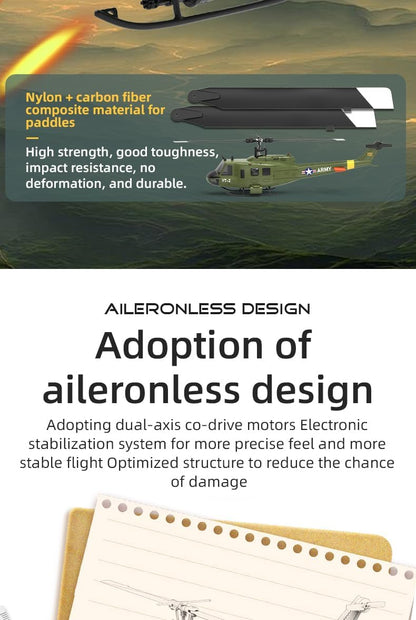 Nylon + carbon fiber composite material for paddles

High strength, good toughness, impact resistance, no deformation, and durable.

ARMY

AILERONLESS DESIGN

Adoption of aileronless design

Adopting dual-axis co-drive motors Electronic stabilization system for more precise feel and more stable flight Optimized structure to reduce the chance of damage